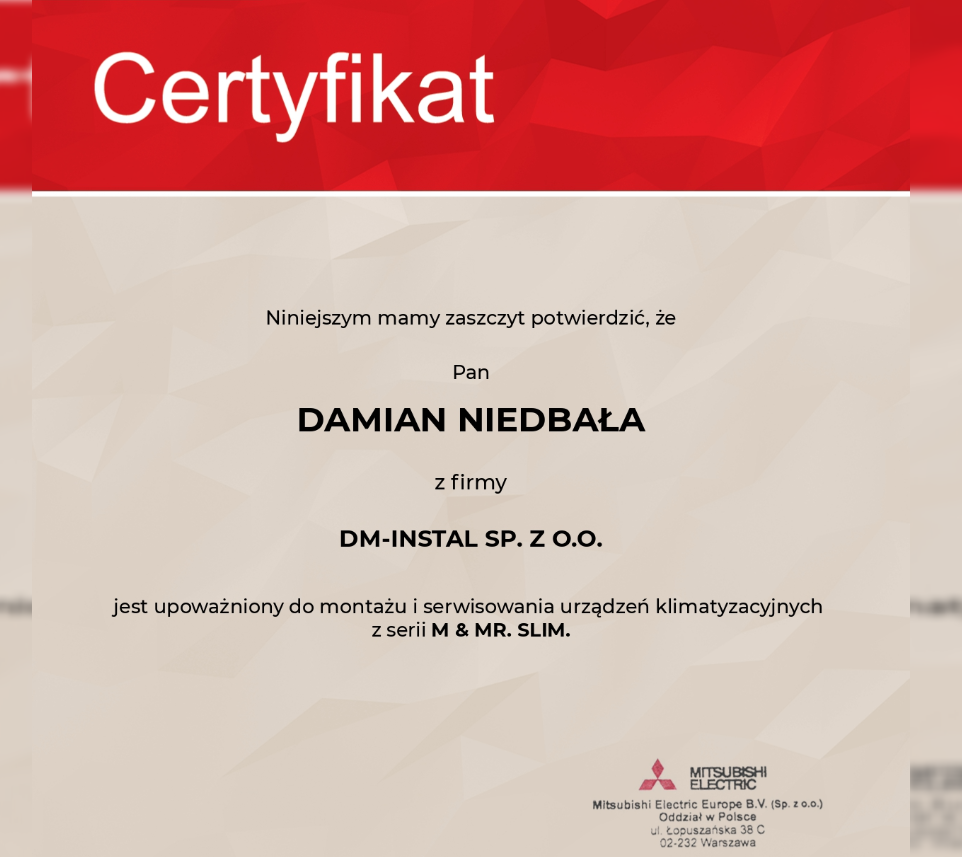 Certyfikat

Niniejszym mamy zaszczyt potwierdzić, że

Pan

DAMIAN NIEDBAŁA

z firmy

DM-INSTAL SP. Z O.O.

jest upoważniony do montażu i serwisowania urządzeń klimatyzacyjnych z serii M & MR. SLIM.

MITSUBISHI ELECTRIC

Mitsubishi Electric Europe B.V. (Sp. z o.o.)
Oddział w Polsce
ul. Łopuszańska 38 C
02-232 Warszawa